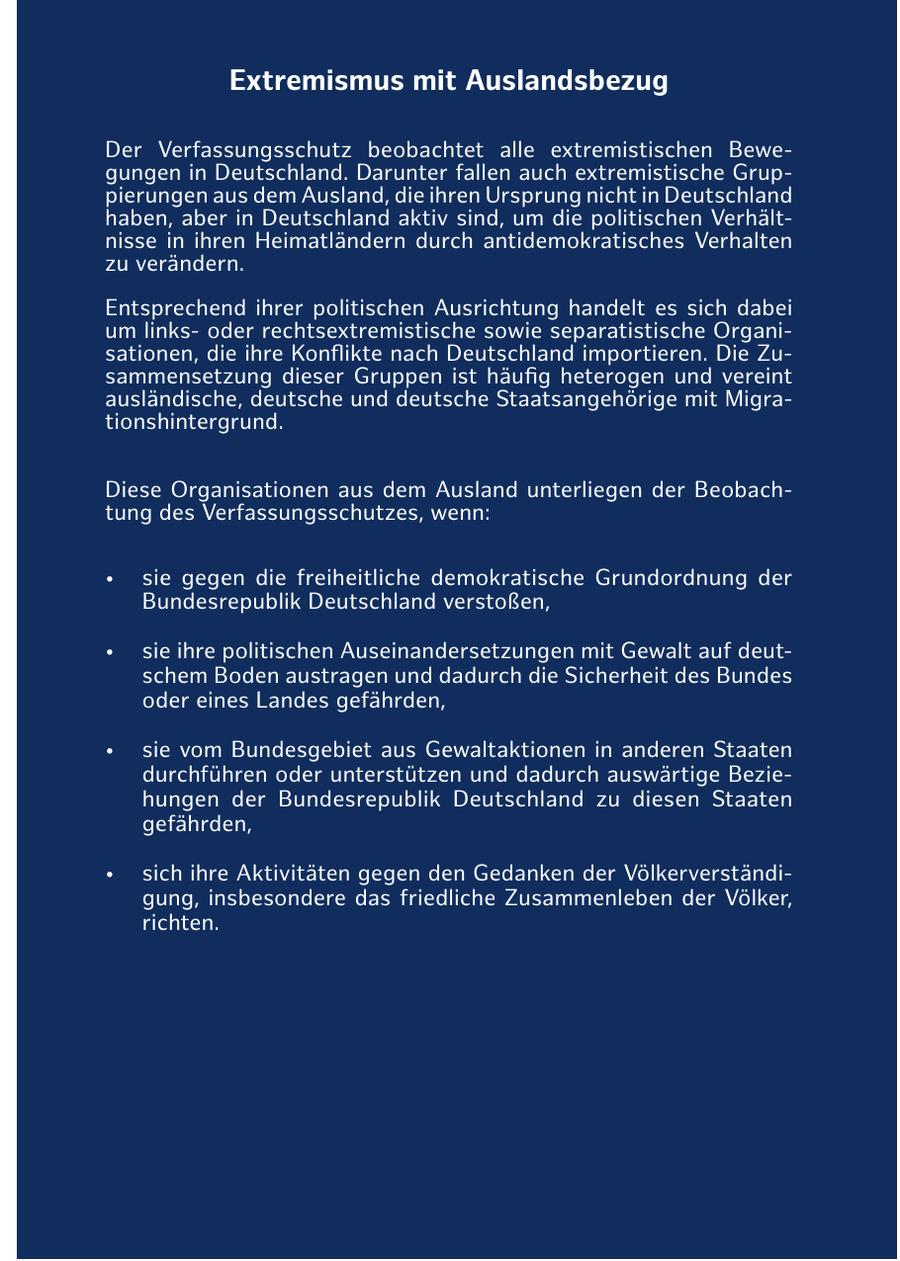 Extremismus mit Auslandsbezug

Der Verfassungsschutz beobachtet alle extremistischen Bewegungen in Deutschland. Darunter fallen auch extremistische Gruppierungen aus dem Ausland, die ihren Ursprung nicht in Deutschland haben, aber in Deutschland aktiv sind, um die politischen Verhältnisse in ihren Heimatländern durch antidemokratisches Verhalten zu verändern.

Entsprechend ihrer politischen Ausrichtung handelt es sich dabei um links- oder rechtsextremistische sowie separatistische Organisationen, die ihre Konflikte nach Deutschland importieren. Die Zusammensetzung dieser Gruppen ist häufig heterogen und vereint ausländische, deutsche und deutsche Staatsangehörige mit Migrationshintergrund.

Diese Organisationen aus dem Ausland unterliegen der Beobachtung des Verfassungsschutzes, wenn:

• sie gegen die freiheitliche demokratische Grundordnung der Bundesrepublik Deutschland verstoßen,

• sie ihre politischen Auseinandersetzungen mit Gewalt auf deutschem Boden austragen und dadurch die Sicherheit des Bundes oder eines Landes gefährden,

• sie vom Bundesgebiet aus Gewaltaktionen in anderen Staaten durchführen oder unterstützen und dadurch auswärtige Beziehungen der Bundesrepublik Deutschland zu diesen Staaten gefährden,

• sich ihre Aktivitäten gegen den Gedanken der Völkerverständigung, insbesondere das friedliche Zusammenleben der Völker, richten.